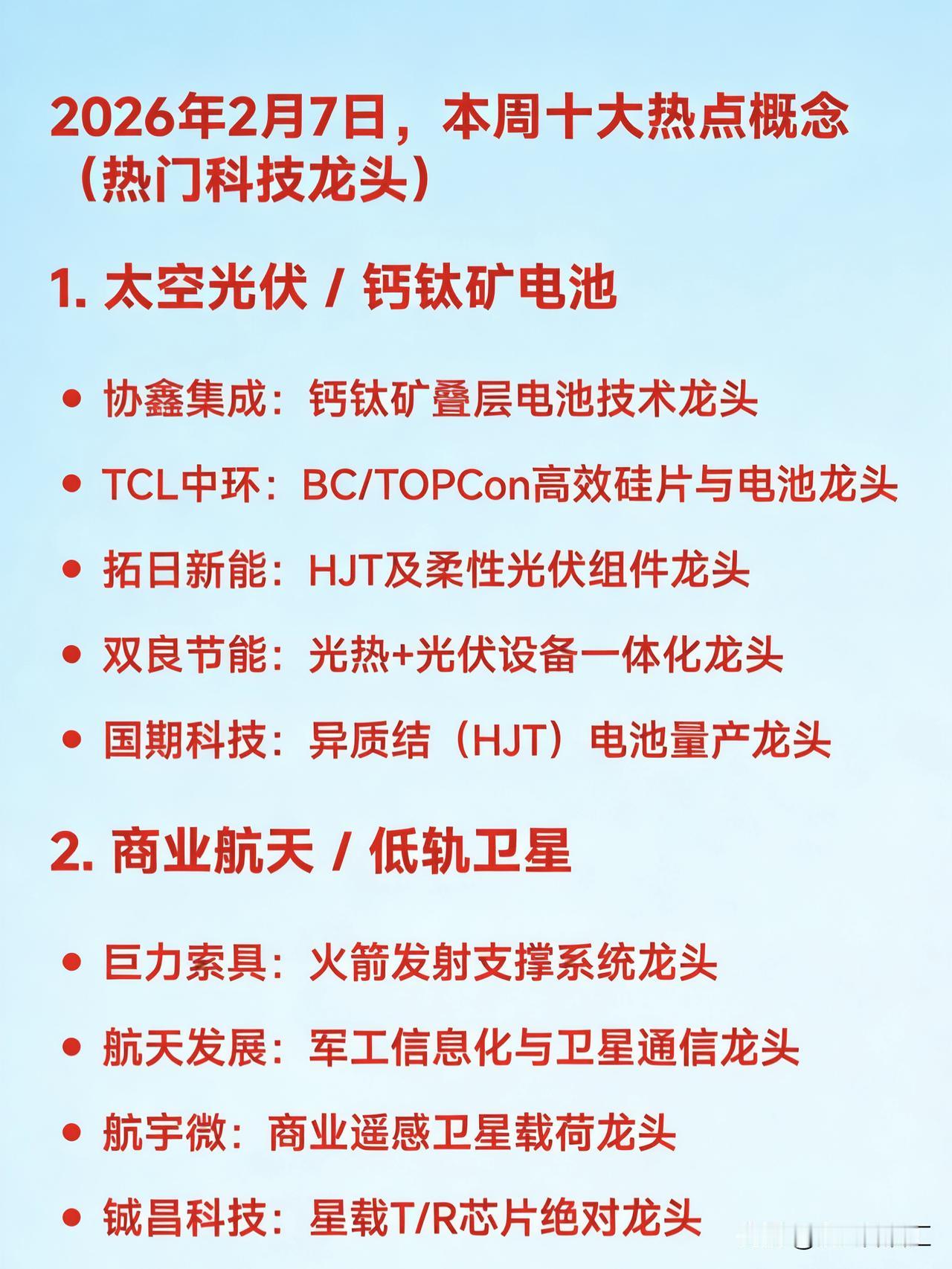 2026年2月7日，本周十大热点概念（热门科技龙头）

1. 太空光伏 / 钙钛矿电池

• 协鑫集成：钙钛矿叠层电池技术龙头
• TCL中环：BC/TOPCon高效硅片与电池龙头
• 拓日新能：HJT及柔性光伏组件龙头
• 双良节能：光热+光伏设备一体化龙头
• 国期科技：异质结（HJT）电池量产龙头

2. 商业航天 / 低轨卫星

• 巨力索具：火箭发射支撑系统龙头
• 航天发展：军工信息化与卫星通信龙头
• 航宇微：商业遥感卫星载荷龙头
• 铖昌科技：星载T/R芯片绝对龙头